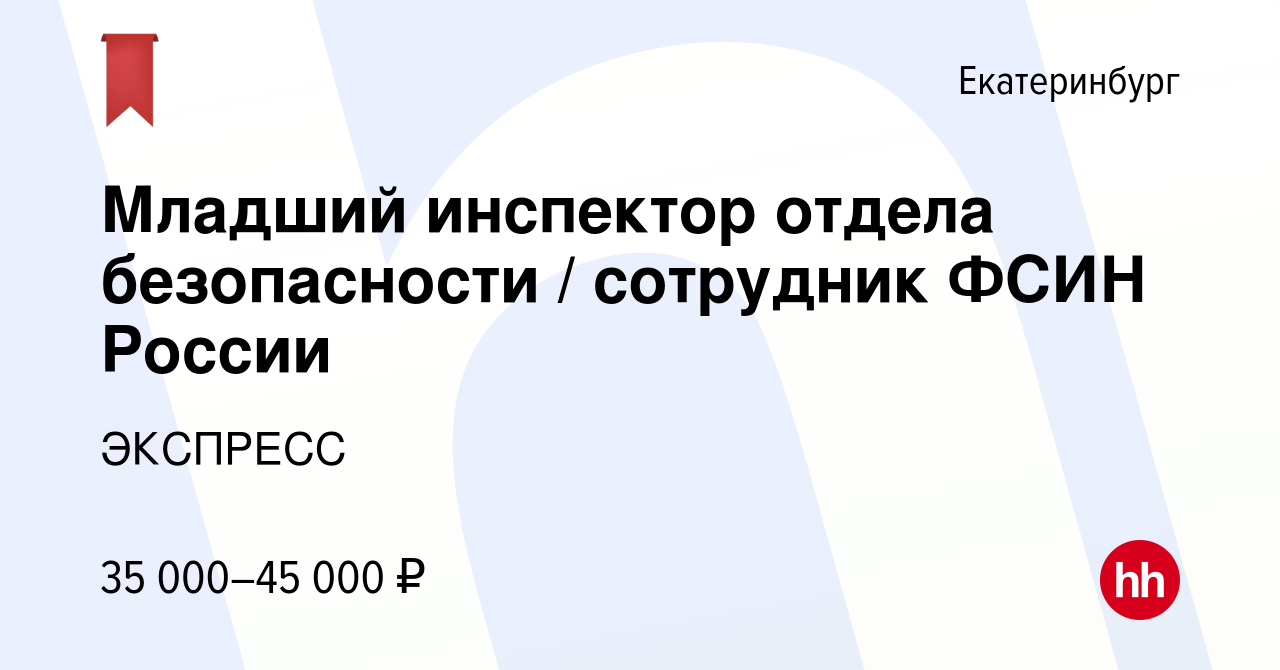 Екатеринбург

Младший инспектор отдела безопасности / сотрудник ФСИН России

ЭКСПРЕСС

35 000–45 000 ₽

hh